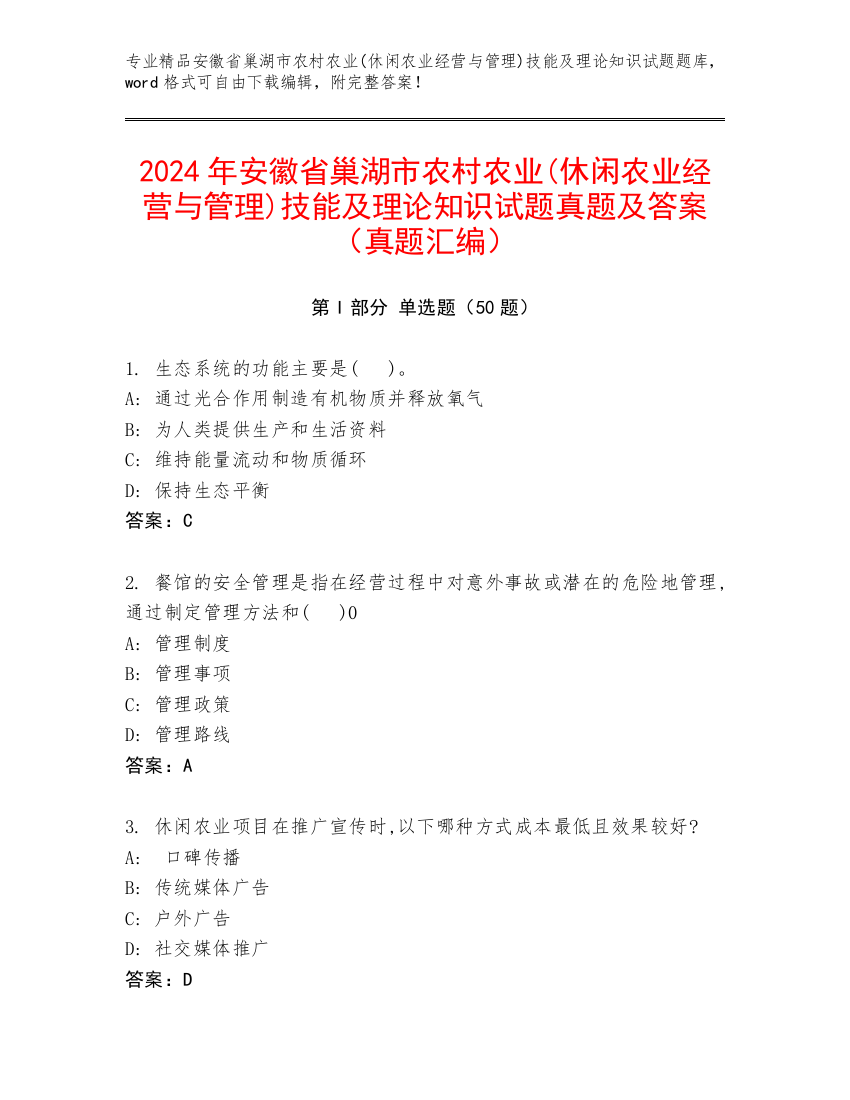 专业精品安徽省巢湖市农村农业(休闲农业经营与管理)技能及理论知识试题题库，word 格式可自由下载编辑，附完整答案！

2024 年安徽省巢湖市农村农业(休闲农业经营与管理)技能及理论知识试题真题及答案（真题汇编）

第 I 部分 单选题（50 题）

1. 生态系统的功能主要是(　)。
A: 通过光合作用制造有机物质并释放氧气
B: 为人类提供生产和生活资料
C: 维持能量流动和物质循环
D: 保持生态平衡
答案：C

2. 餐馆的安全管理是指在经营过程中对意外事故或潜在的危险地管理，通过制定管理方法和(　)0
A: 管理制度
B: 管理事项
C: 管理政策
D: 管理路线
答案：A

3. 休闲农业项目在推广宣传时,以下哪种方式成本最低且效果较好?
A: 口碑传播
B: 传统媒体广告
C: 户外广告
D: 社交媒体推广
答案：D